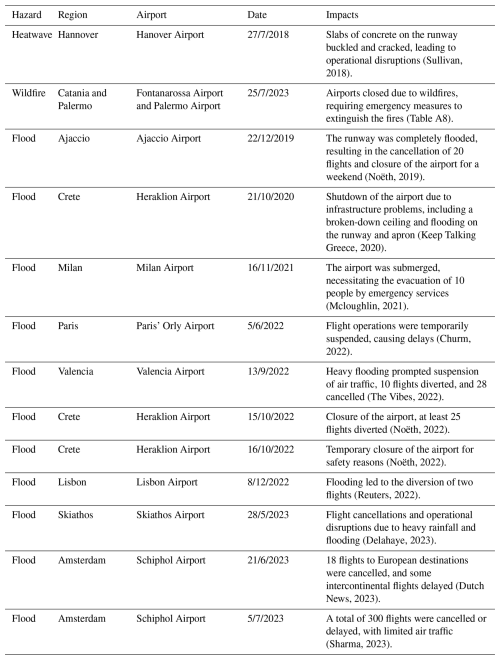 | Hazard | Region | Airport | Date | Impacts |
|---|---|---|---|---|
| Heatwave | Hannover | Hanover Airport | 27/7/2018 | Slabs of concrete on the runway buckled and cracked, leading to operational disruptions (Sullivan, 2018). |
| Wildfire | Catania and Palermo | Fontanarossa Airport and Palermo Airport | 25/7/2023 | Airports closed due to wildfires, requiring emergency measures to extinguish the fires (Table A8). |
| Flood | Ajaccio | Ajaccio Airport | 22/12/2019 | The runway was completely flooded, resulting in the cancellation of 20 flights and closure of the airport for a weekend (Noëth, 2019). |
| Flood | Crete | Heraklion Airport | 21/10/2020 | Shutdown of the airport due to infrastructure problems, including a broken-down ceiling and flooding on the runway and apron (Keep Talking Greece, 2020). |
| Flood | Milan | Milan Airport | 16/11/2021 | The airport was submerged, necessitating the evacuation of 10 people by emergency services (Mcloughlin, 2021). |
| Flood | Paris | Paris' Orly Airport | 5/6/2022 | Flight operations were temporarily suspended, causing delays (Churm, 2022). |
| Flood | Valencia | Valencia Airport | 13/9/2022 | Heavy flooding prompted suspension of air traffic, 10 flights diverted, and 28 cancelled (The Vibes, 2022). |
| Flood | Crete | Heraklion Airport | 15/10/2022 | Closure of the airport, at least 25 flights diverted (Noëth, 2022). |
| Flood | Crete | Heraklion Airport | 16/10/2022 | Temporary closure of the airport for safety reasons (Noëth, 2022). |
| Flood | Lisbon | Lisbon Airport | 8/12/2022 | Flooding led to the diversion of two flights (Reuters, 2022). |
| Flood | Skiathos | Skiathos Airport | 28/5/2023 | Flight cancellations and operational disruptions due to heavy rainfall and flooding (Delahaye, 2023). |
| Flood | Amsterdam | Schiphol Airport | 21/6/2023 | 18 flights to European destinations were cancelled, and some intercontinental flights delayed (Dutch News, 2023). |
| Flood | Amsterdam | Schiphol Airport | 5/7/2023 | A total of 300 flights were cancelled or delayed, with limited air traffic (Sharma, 2023). |